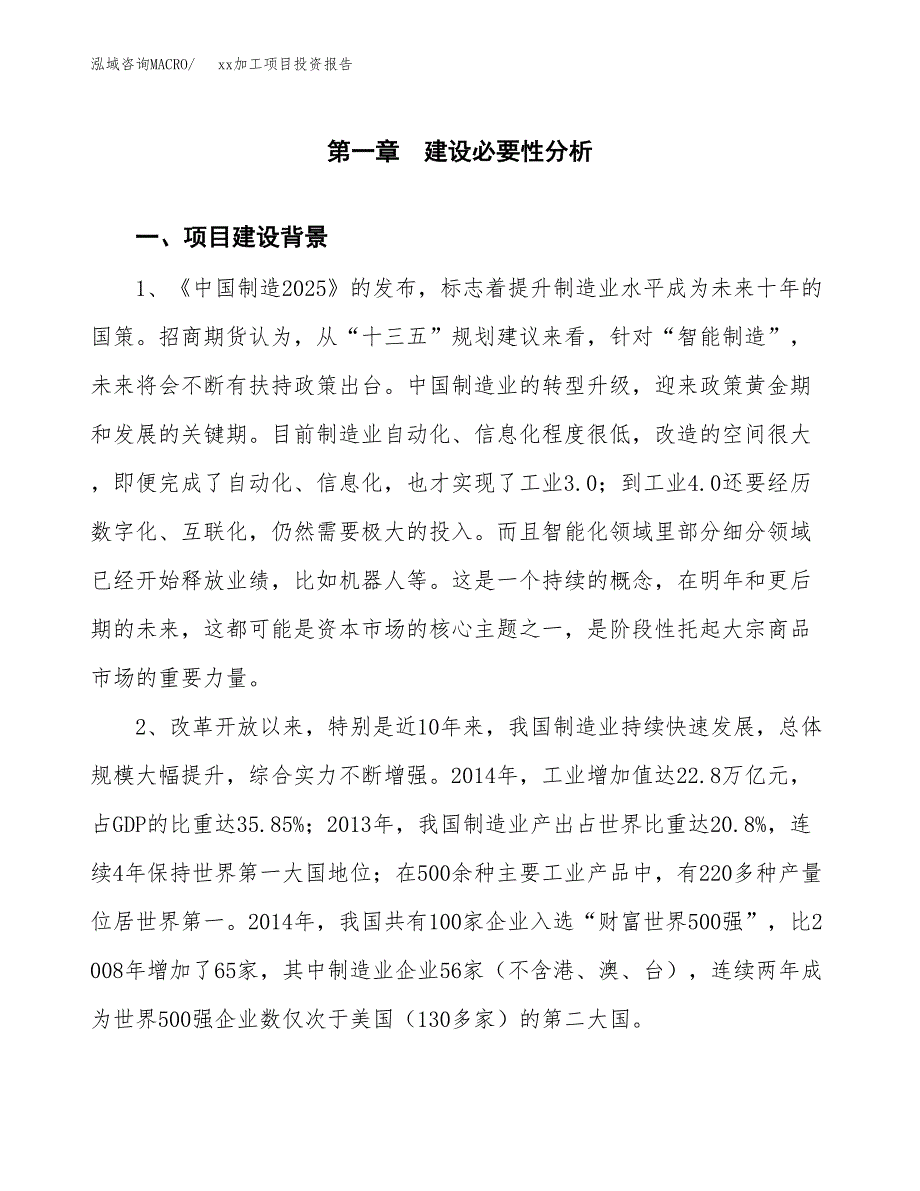 泓域咨询MACRO/　xx加工项目投资报告

第一章　建设必要性分析

一、项目建设背景

1、《中国制造2025》的发布，标志着提升制造业水平成为未来十年的国策。招商期货认为，从“十三五”规划建议来看，针对“智能制造”，未来将会不断有扶持政策出台。中国制造业的转型升级，迎来政策黄金期和发展的关键期。目前制造业自动化、信息化程度很低，改造的空间很大，即便完成了自动化、信息化，也才实现了工业3.0；到工业4.0还要经历数字化、互联化，仍然需要极大的投入。而且智能化领域里部分细分领域已经开始释放业绩，比如机器人等。这是一个持续的概念，在明年和更后期的未来，这都可能是资本市场的核心主题之一，是阶段性托起大宗商品市场的重要力量。

2、改革开放以来，特别是近10年来，我国制造业持续快速发展，总体规模大幅提升，综合实力不断增强。2014年，工业增加值达22.8万亿元，占GDP的比重达35.85%；2013年，我国制造业产出占世界比重达20.8%，连续4年保持世界第一大国地位；在500余种主要工业产品中，有220多种产量位居世界第一。2014年，我国共有100家企业入选“财富世界500强”，比2008年增加了65家，其中制造业企业56家（不含港、澳、台），连续两年成为世界500强企业数仅次于美国（130多家）的第二大国。